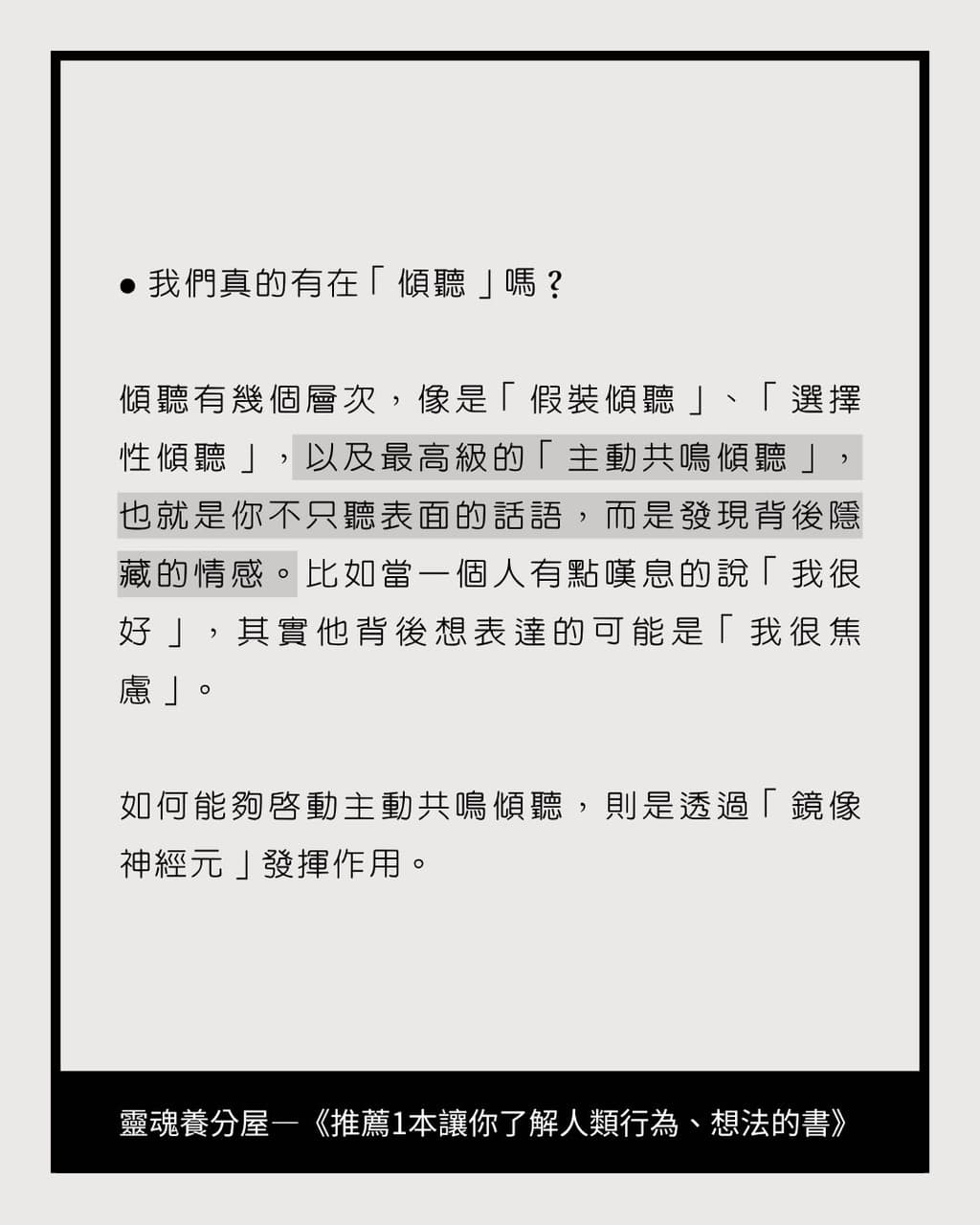 • 我們真的有在「傾聽」嗎？

傾聽有幾個層次，像是「假裝傾聽」、「選擇性傾聽」，以及最高級的「主動共鳴傾聽」，也就是你不只聽表面的話語，而是發現背後隱藏的情感。比如當一個人有點嘆息的說「我很好」，其實他背後想表達的可能是「我很焦慮」。

如何能夠啓動主動共鳴傾聽，則是透過「鏡像神經元」發揮作用。

靈魂養分屋—《推薦1本讓你了解人類行為、想法的書》